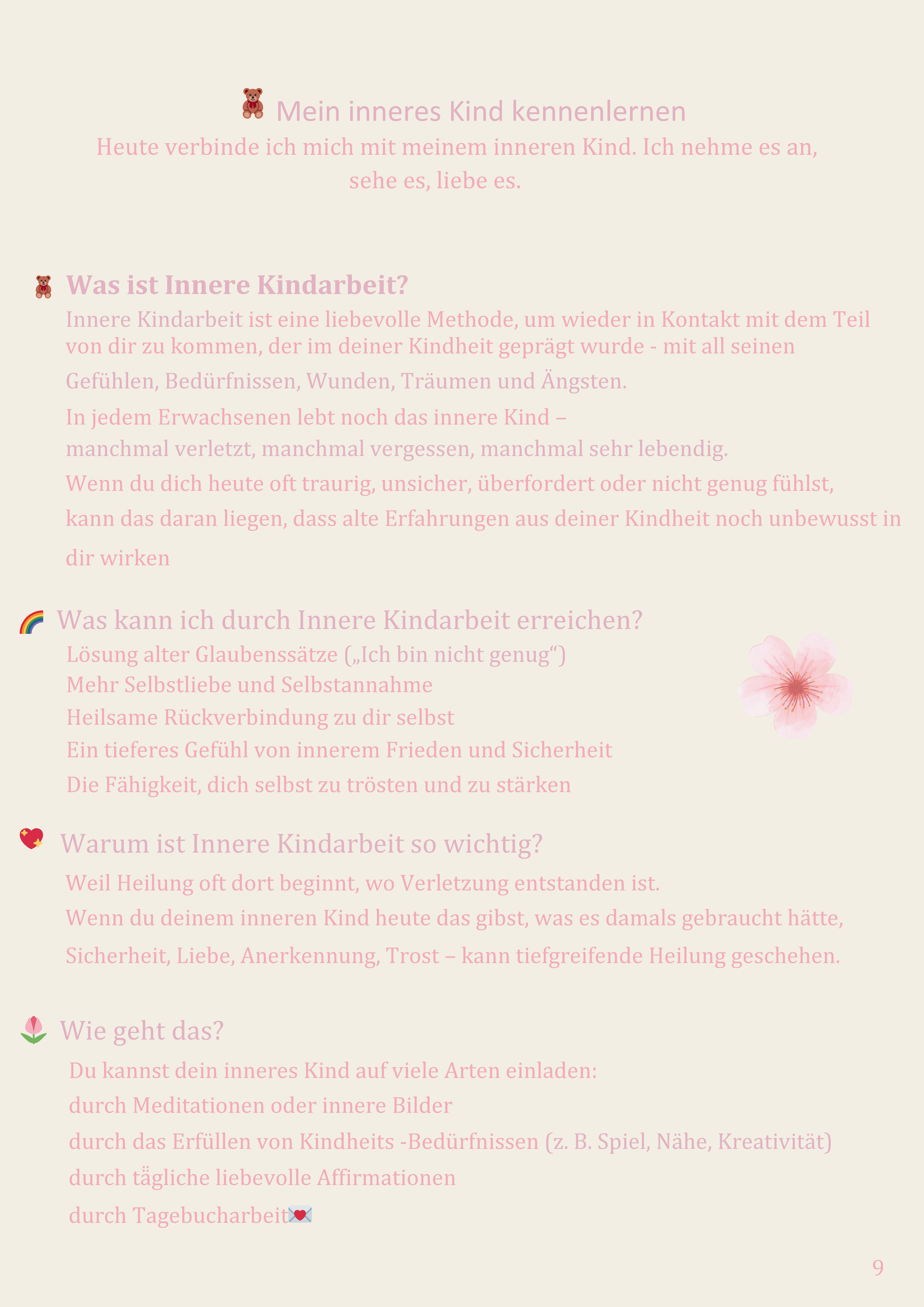 Mein inneres Kind kennenlernen

Heute verbinde ich mich mit meinem inneren Kind. Ich nehme es an, sehe es, liebe es.

Was ist Innere Kindarbeit?

Innere Kindarbeit ist eine liebevolle Methode, um wieder in Kontakt mit dem Teil von dir zu kommen, der im deiner Kindheit geprägt wurde - mit all seinen Gefühlen, Bedürfnissen, Wunden, Träumen und Ängsten.

In jedem Erwachsenen lebt noch das innere Kind – manchmal verletzt, manchmal vergessen, manchmal sehr lebendig.

Wenn du dich heute oft traurig, unsicher, überfordert oder nicht genug fühlst, kann das daran liegen, dass alte Erfahrungen aus deiner Kindheit noch unbewusst in dir wirken

Was kann ich durch Innere Kindarbeit erreichen?

Lösung alter Glaubenssätze („Ich bin nicht genug“)
Mehr Selbstliebe und Selbstannahme
Heilsame Rückverbindung zu dir selbst
Ein tieferes Gefühl von innerem Frieden und Sicherheit
Die Fähigkeit, dich selbst zu trösten und zu stärken

Warum ist Innere Kindarbeit so wichtig?

Weil Heilung oft dort beginnt, wo Verletzung entstanden ist.
Wenn du deinem inneren Kind heute das gibst, was es damals gebraucht hätte, Sicherheit, Liebe, Anerkennung, Trost – kann tiefgreifende Heilung geschehen.

Wie geht das?

Du kannst dein inneres Kind auf viele Arten einladen:
durch Meditationen oder innere Bilder
durch das Erfüllen von Kindheits -Bedürfnissen (z. B. Spiel, Nähe, Kreativität)
durch tägliche liebevolle Affirmationen
durch Tagebucharbeit

9